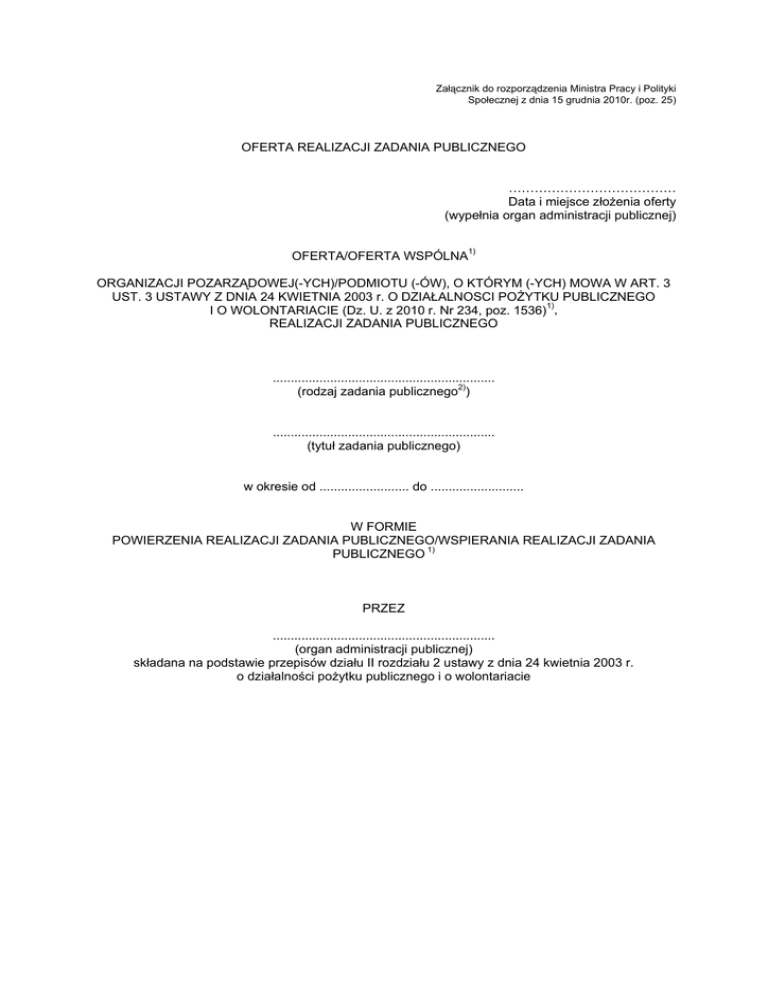 Załącznik do rozporządzenia Ministra Pracy i Polityki Społecznej z dnia 15 grudnia 2010r. (poz. 25)

OFERTA REALIZACJI ZADANIA PUBLICZNEGO

____
Data i miejsce złożenia oferty
(wypełnia organ administracji publicznej)

OFERTA/OFERTA WSPÓLNA$^{1)}$

ORGANIZACJI POZARZĄDOWEJ(-YCH)/PODMIOTU (-ÓW), O KTÓRYM (-YCH) MOWA W ART. 3 UST. 3 USTAWY Z DNIA 24 KWIETNIA 2003 r. O DZIAŁALNOSCI POŻYTKU PUBLICZNEGO I O WOLONTARIACIE (Dz. U. z 2010 r. Nr 234, poz. 1536)$^{1)}$, REALIZACJI ZADANIA PUBLICZNEGO

____
(rodzaj zadania publicznego$^{2)}$)

____
(tytuł zadania publicznego)

w okresie od ____ do ____

W FORMIE
POWIERZENIA REALIZACJI ZADANIA PUBLICZNEGO/WSPIERANIA REALIZACJI ZADANIA PUBLICZNEGO $^{1)}$

PRZEZ

____
(organ administracji publicznej)
składana na podstawie przepisów działu II rozdziału 2 ustawy z dnia 24 kwietnia 2003 r. o działalności pożytku publicznego i o wolontariacie